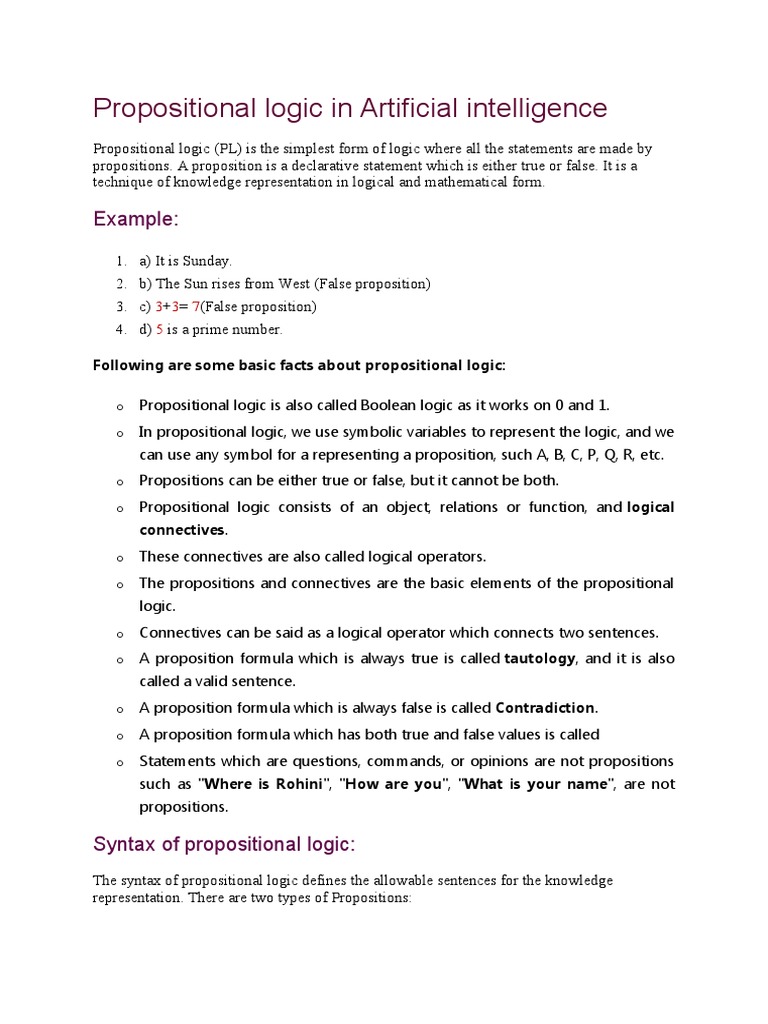 Propositional logic in Artificial intelligence

Propositional logic (PL) is the simplest form of logic where all the statements are made by propositions. A proposition is a declarative statement which is either true or false. It is a technique of knowledge representation in logical and mathematical form.

Example:

1. a) It is Sunday.
2. b) The Sun rises from West (False proposition)
3. c) 3+3= 7(False proposition)
4. d) 5 is a prime number.

Following are some basic facts about propositional logic:

o Propositional logic is also called Boolean logic as it works on 0 and 1.
o In propositional logic, we use symbolic variables to represent the logic, and we can use any symbol for a representing a proposition, such A, B, C, P, Q, R, etc.
o Propositions can be either true or false, but it cannot be both.
o Propositional logic consists of an object, relations or function, and logical connectives.
o These connectives are also called logical operators.
o The propositions and connectives are the basic elements of the propositional logic.
o Connectives can be said as a logical operator which connects two sentences.
o A proposition formula which is always true is called tautology, and it is also called a valid sentence.
o A proposition formula which is always false is called Contradiction.
o A proposition formula which has both true and false values is called
o Statements which are questions, commands, or opinions are not propositions such as "Where is Rohini", "How are you", "What is your name", are not propositions.

Syntax of propositional logic:

The syntax of propositional logic defines the allowable sentences for the knowledge representation. There are two types of Propositions: